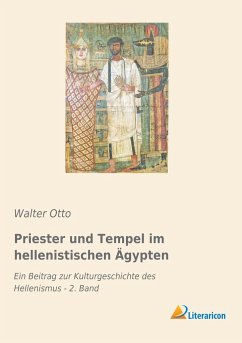 Walter Otto

Priester und Tempel im hellenistischen Ägypten

Ein Beitrag zur Kulturgeschichte des Hellenismus - 2. Band

Literaricon